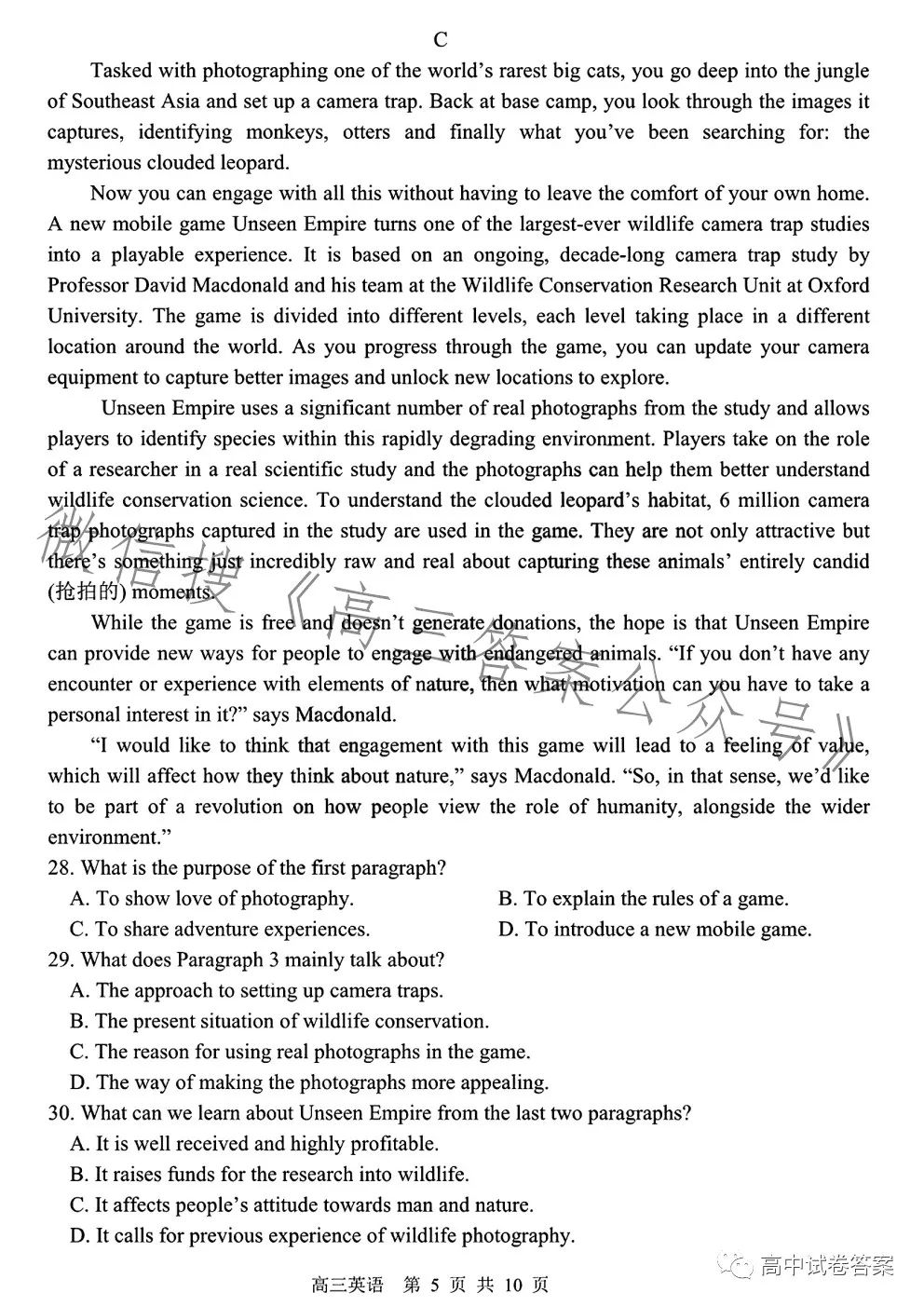 C

Tasked with photographing one of the world's rarest big cats, you go deep into the jungle of Southeast Asia and set up a camera trap. Back at base camp, you look through the images it captures, identifying monkeys, otters and finally what you've been searching for: the mysterious clouded leopard.

Now you can engage with all this without having to leave the comfort of your own home. A new mobile game Unseen Empire turns one of the largest-ever wildlife camera trap studies into a playable experience. It is based on an ongoing, decade-long camera trap study by Professor David Macdonald and his team at the Wildlife Conservation Research Unit at Oxford University. The game is divided into different levels, each level taking place in a different location around the world. As you progress through the game, you can update your camera equipment to capture better images and unlock new locations to explore.

Unseen Empire uses a significant number of real photographs from the study and allows players to identify species within this rapidly degrading environment. Players take on the role of a researcher in a real scientific study and the photographs can help them better understand wildlife conservation science. To understand the clouded leopard's habitat, 6 million camera trap photographs captured in the study are used in the game. They are not only attractive but there's something just incredibly raw and real about capturing these animals' entirely candid (抢拍的) moments.

While the game is free and doesn't generate donations, the hope is that Unseen Empire can provide new ways for people to engage with endangered animals. "If you don't have any encounter or experience with elements of nature, then what motivation can you have to take a personal interest in it?" says Macdonald.

"I would like to think that engagement with this game will lead to a feeling of value, which will affect how they think about nature," says Macdonald. "So, in that sense, we'd like to be part of a revolution on how people view the role of humanity, alongside the wider environment."

28. What is the purpose of the first paragraph?
A. To show love of photography.
B. To explain the rules of a game.
C. To share adventure experiences.
D. To introduce a new mobile game.

29. What does Paragraph 3 mainly talk about?
A. The approach to setting up camera traps.
B. The present situation of wildlife conservation.
C. The reason for using real photographs in the game.
D. The way of making the photographs more appealing.

30. What can we learn about Unseen Empire from the last two paragraphs?
A. It is well received and highly profitable.
B. It raises funds for the research into wildlife.
C. It affects people's attitude towards man and nature.
D. It calls for previous experience of wildlife photography.

微信搜《高三答案公众号》

高中试卷答案

高三英语 第 5 页 共 10 页